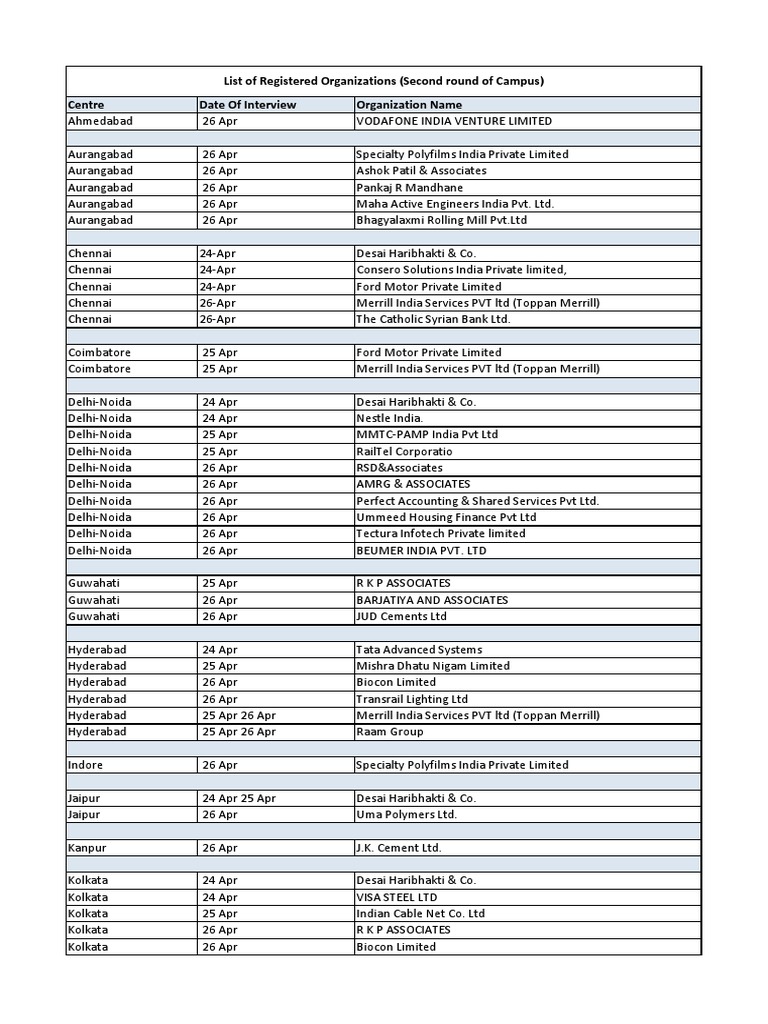 List of Registered Organizations (Second round of Campus)

| Centre | Date Of Interview | Organization Name |
|---|---|---|
| Ahmedabad | 26 Apr | VODAFONE INDIA VENTURE LIMITED |
| | | |
| Aurangabad | 26 Apr | Specialty Polyfilms India Private Limited |
| Aurangabad | 26 Apr | Ashok Patil & Associates |
| Aurangabad | 26 Apr | Pankaj R Mandhane |
| Aurangabad | 26 Apr | Maha Active Engineers India Pvt. Ltd. |
| Aurangabad | 26 Apr | Bhagyalaxmi Rolling Mill Pvt.Ltd |
| | | |
| Chennai | 24-Apr | Desai Haribhakti & Co. |
| Chennai | 24-Apr | Consero Solutions India Private limited, |
| Chennai | 24-Apr | Ford Motor Private Limited |
| Chennai | 26-Apr | Merrill India Services PVT ltd (Toppan Merrill) |
| Chennai | 26-Apr | The Catholic Syrian Bank Ltd. |
| | | |
| Coimbatore | 25 Apr | Ford Motor Private Limited |
| Coimbatore | 25 Apr | Merrill India Services PVT ltd (Toppan Merrill) |
| | | |
| Delhi-Noida | 24 Apr | Desai Haribhakti & Co. |
| Delhi-Noida | 24 Apr | Nestle India. |
| Delhi-Noida | 25 Apr | MMTC-PAMP India Pvt Ltd |
| Delhi-Noida | 25 Apr | RailTel Corporatio |
| Delhi-Noida | 26 Apr | RSD&Associates |
| Delhi-Noida | 26 Apr | AMRG & ASSOCIATES |
| Delhi-Noida | 26 Apr | Perfect Accounting & Shared Services Pvt Ltd. |
| Delhi-Noida | 26 Apr | Ummeed Housing Finance Pvt Ltd |
| Delhi-Noida | 26 Apr | Tectura Infotech Private limited |
| Delhi-Noida | 26 Apr | BEUMER INDIA PVT. LTD |
| | | |
| Guwahati | 25 Apr | R K P ASSOCIATES |
| Guwahati | 26 Apr | BARJATIYA AND ASSOCIATES |
| Guwahati | 26 Apr | JUD Cements Ltd |
| | | |
| Hyderabad | 24 Apr | Tata Advanced Systems |
| Hyderabad | 25 Apr | Mishra Dhatu Nigam Limited |
| Hyderabad | 26 Apr | Biocon Limited |
| Hyderabad | 26 Apr | Transrail Lighting Ltd |
| Hyderabad | 25 Apr 26 Apr | Merrill India Services PVT ltd (Toppan Merrill) |
| Hyderabad | 25 Apr 26 Apr | Raam Group |
| | | |
| Indore | 26 Apr | Specialty Polyfilms India Private Limited |
| | | |
| Jaipur | 24 Apr 25 Apr | Desai Haribhakti & Co. |
| Jaipur | 26 Apr | Uma Polymers Ltd. |
| | | |
| Kanpur | 26 Apr | J.K. Cement Ltd. |
| | | |
| Kolkata | 24 Apr | Desai Haribhakti & Co. |
| Kolkata | 24 Apr | VISA STEEL LTD |
| Kolkata | 25 Apr | Indian Cable Net Co. Ltd |
| Kolkata | 26 Apr | R K P ASSOCIATES |
| Kolkata | 26 Apr | Biocon Limited |